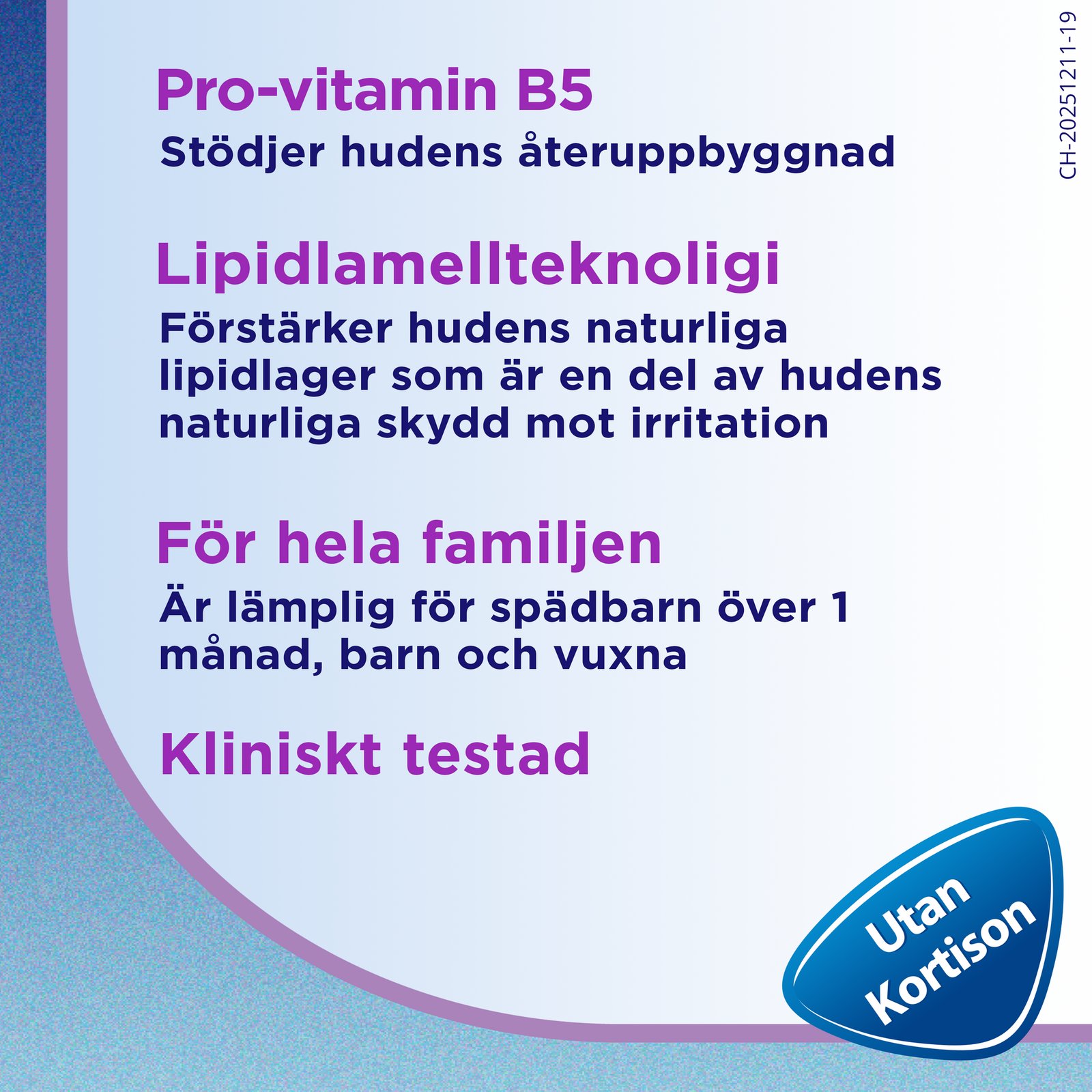 Pro-vitamin B5
Stödjer hudens återuppbyggnad

Lipidlamellteknoligi
Förstärker hudens naturliga lipidlager som är en del av hudens naturliga skydd mot irritation

För hela familjen
Är lämplig för spädbarn över 1 månad, barn och vuxna

Kliniskt testad

Utan Kortison

CH-20251211-19